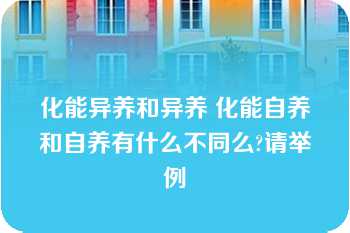 化能异养和异养 化能自养和自养有什么不同么?请举例